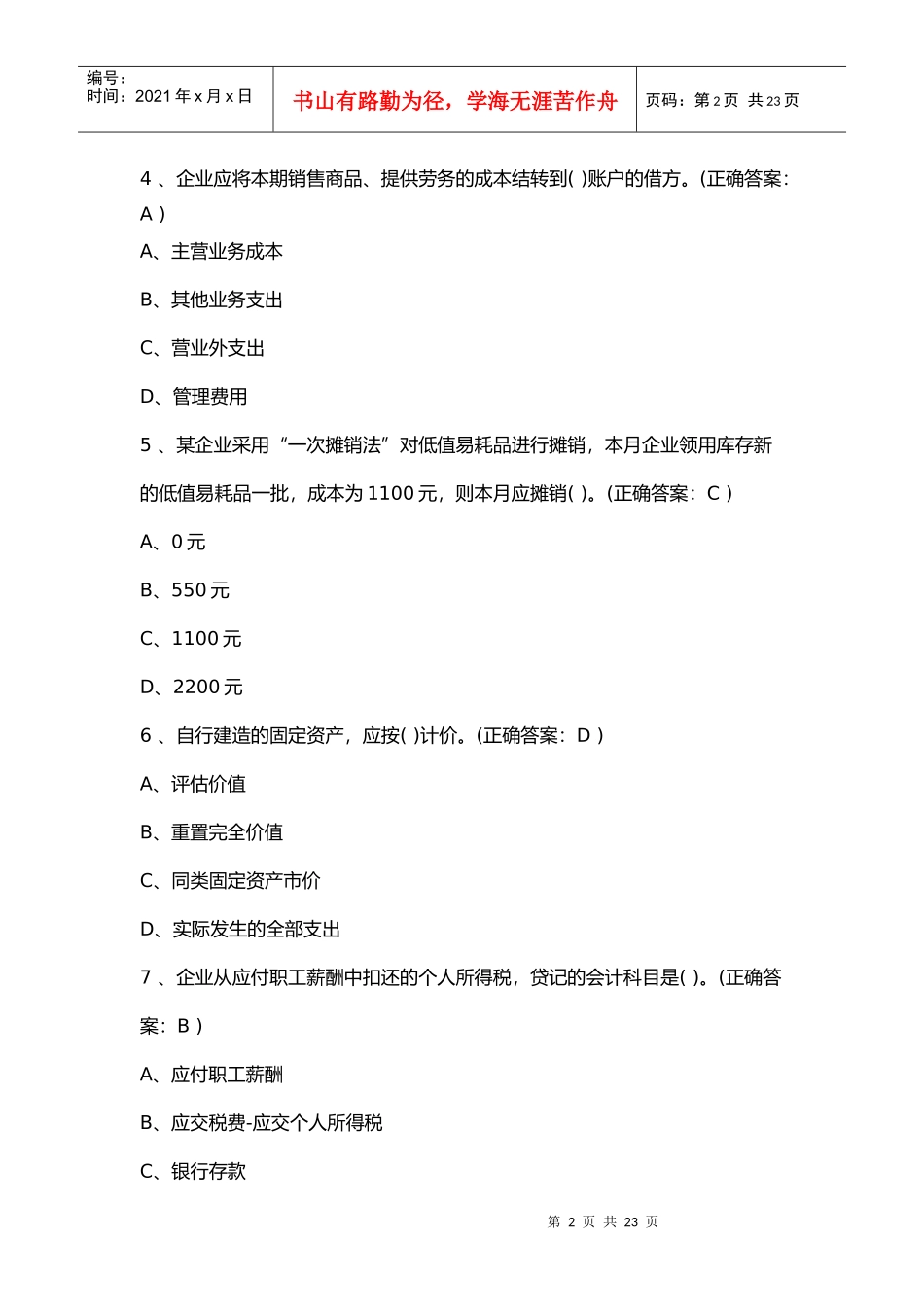 编号：
时间：2021 年 x 月 x 日

书山有路勤为径，学海无涯苦作舟

页码：第 2 页 共 23 页

4 、企业应将本期销售商品、提供劳务的成本结转到( )账户的借方。(正确答案：A )

A、主营业务成本

B、其他业务支出

C、营业外支出

D、管理费用

5 、某企业采用“一次摊销法”对低值易耗品进行摊销，本月企业领用库存新的低值易耗品一批，成本为 1100 元，则本月应摊销( )。(正确答案：C )

A、0 元

B、550 元

C、1100 元

D、2200 元

6 、自行建造的固定资产，应按( )计价。(正确答案：D )

A、评估价值

B、重置完全价值

C、同类固定资产市价

D、实际发生的全部支出

7 、企业从应付职工薪酬中扣还的个人所得税，贷记的会计科目是( )。(正确答案：B )

A、应付职工薪酬

B、应交税费-应交个人所得税

C、银行存款

第 2 页 共 23 页